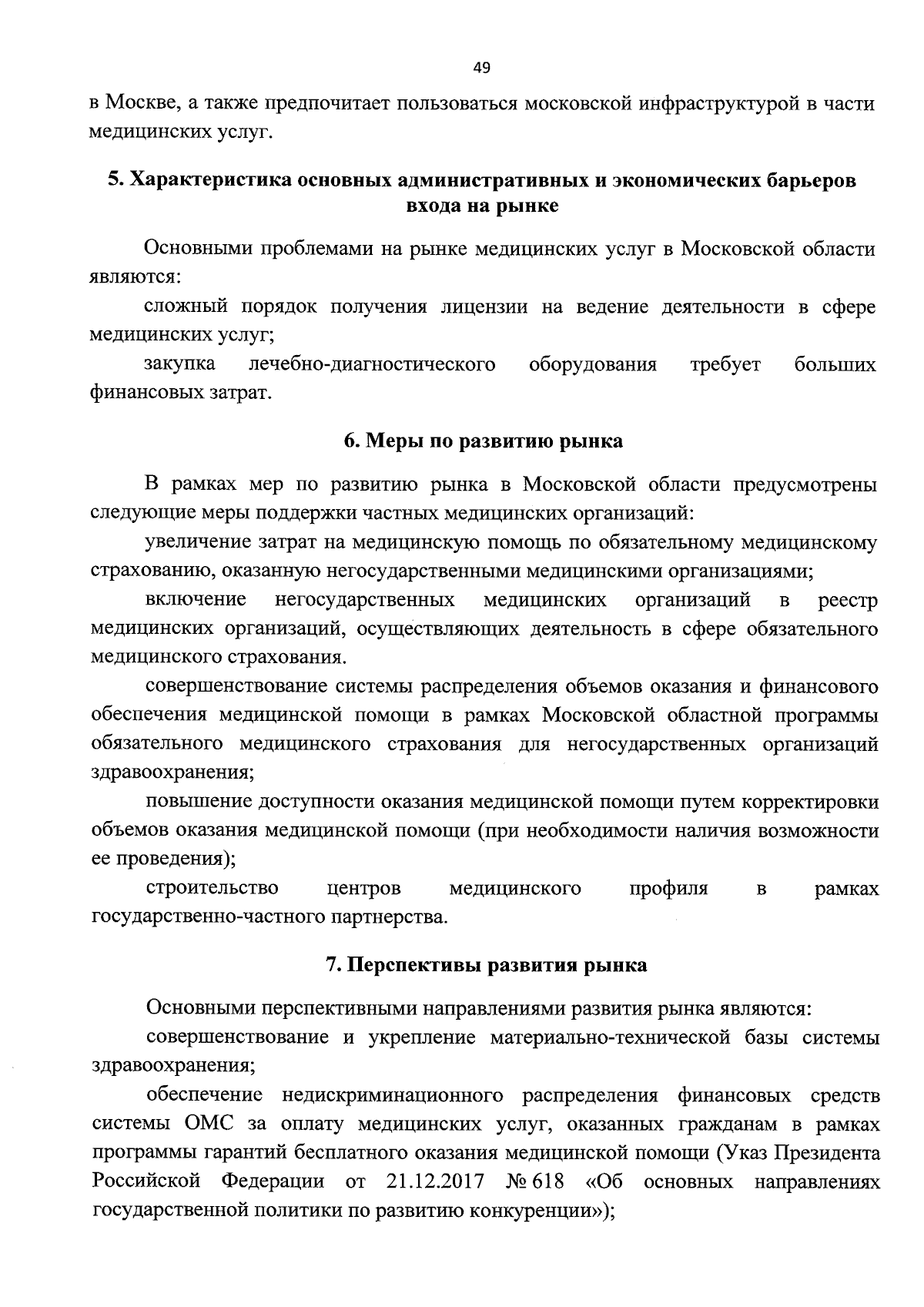 49

в Москве, а также предпочитает пользоваться московской инфраструктурой в части медицинских услуг.

5. Характеристика основных административных и экономических барьеров входа на рынке

Основными проблемами на рынке медицинских услуг в Московской области являются:

сложный порядок получения лицензии на ведение деятельности в сфере медицинских услуг;

закупка лечебно-диагностического оборудования требует больших финансовых затрат.

6. Меры по развитию рынка

В рамках мер по развитию рынка в Московской области предусмотрены следующие меры поддержки частных медицинских организаций:

увеличение затрат на медицинскую помощь по обязательному медицинскому страхованию, оказанную негосударственными медицинскими организациями;

включение негосударственных медицинских организаций в реестр медицинских организаций, осуществляющих деятельность в сфере обязательного медицинского страхования.

совершенствование системы распределения объемов оказания и финансового обеспечения медицинской помощи в рамках Московской областной программы обязательного медицинского страхования для негосударственных организаций здравоохранения;

повышение доступности оказания медицинской помощи путем корректировки объемов оказания медицинской помощи (при необходимости наличия возможности ее проведения);

строительство центров медицинского профиля в рамках государственно-частного партнерства.

7. Перспективы развития рынка

Основными перспективными направлениями развития рынка являются:

совершенствование и укрепление материально-технической базы системы здравоохранения;

обеспечение недискриминационного распределения финансовых средств системы ОМС за оплату медицинских услуг, оказанных гражданам в рамках программы гарантий бесплатного оказания медицинской помощи (Указ Президента Российской Федерации от 21.12.2017 № 618 «Об основных направлениях государственной политики по развитию конкуренции»);